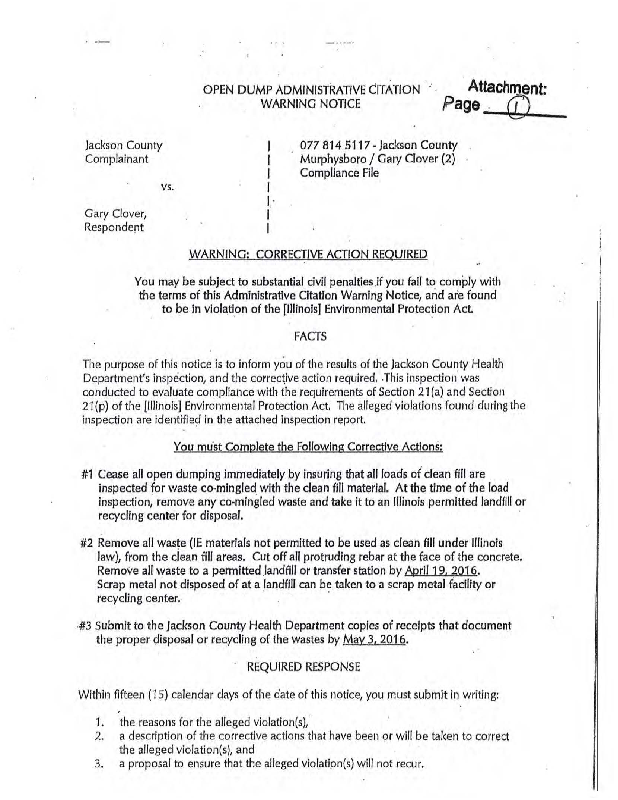 OPEN DUMP ADMINISTRATIVE CITATION
WARNING NOTICE

Attachment:
Page 1

Jackson County
Complainant

vs.

Gary Clover,
Respondent

077 814 5117 - Jackson County
Murphysboro / Gary Clover (2)
Compliance File

WARNING: CORRECTIVE ACTION REQUIRED

You may be subject to substantial civil penalties if you fail to comply with the terms of this Administrative Citation Warning Notice, and are found to be in violation of the [Illinois] Environmental Protection Act.

FACTS

The purpose of this notice is to inform you of the results of the Jackson County Health Department's inspection, and the corrective action required. This inspection was conducted to evaluate compliance with the requirements of Section 21(a) and Section 21(p) of the [Illinois] Environmental Protection Act. The alleged violations found during the inspection are identified in the attached inspection report.

You must Complete the Following Corrective Actions:

#1 Cease all open dumping immediately by insuring that all loads of clean fill are inspected for waste co-mingled with the clean fill material. At the time of the load inspection, remove any co-mingled waste and take it to an Illinois permitted landfill or recycling center for disposal.

#2 Remove all waste (IE materials not permitted to be used as clean fill under Illinois law), from the clean fill areas. Cut off all protruding rebar at the face of the concrete. Remove all waste to a permitted landfill or transfer station by April 19, 2016. Scrap metal not disposed of at a landfill can be taken to a scrap metal facility or recycling center.

#3 Submit to the Jackson County Health Department copies of receipts that document the proper disposal or recycling of the wastes by May 3, 2016.

REQUIRED RESPONSE

Within fifteen (15) calendar days of the date of this notice, you must submit in writing:

1. the reasons for the alleged violation(s),
2. a description of the corrective actions that have been or will be taken to correct the alleged violation(s), and
3. a proposal to ensure that the alleged violation(s) will not recur.